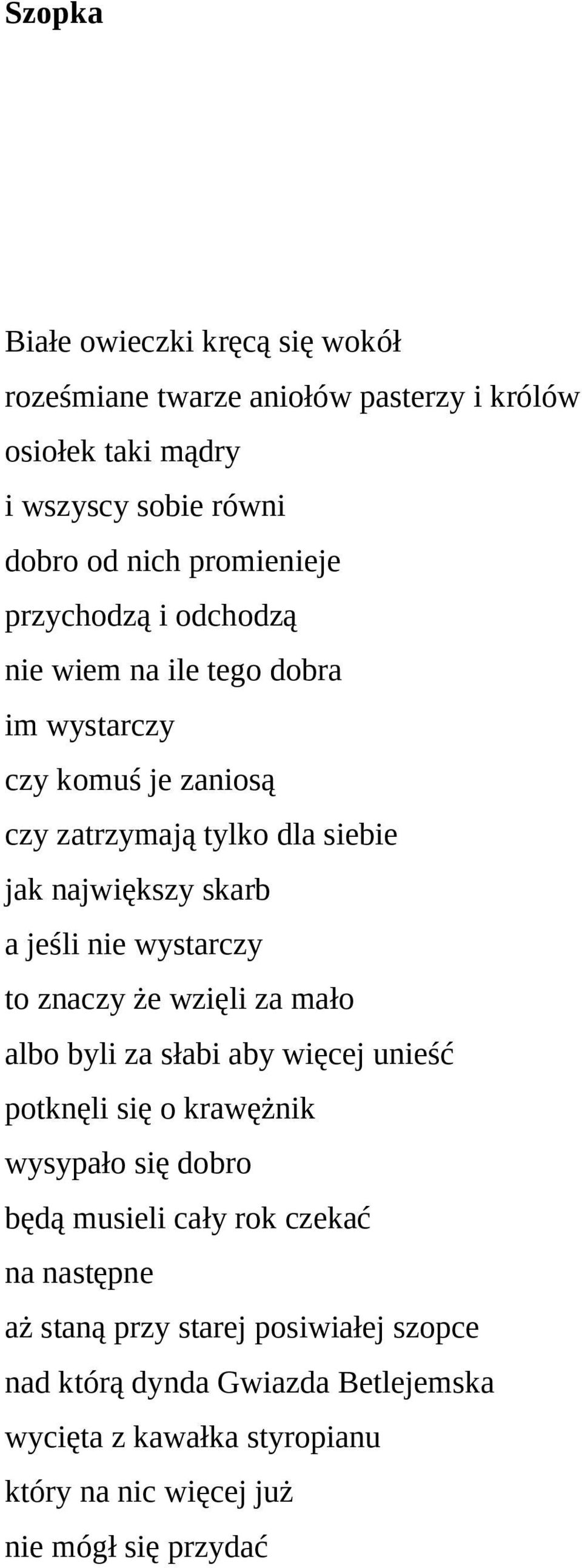 Szopka

Białe owieczki kręcą się wokół
roześmiane twarze aniołów pasterzy i królów
osiołek taki mądry
i wszyscy sobie równi
dobro od nich promienieje
przychodzą i odchodzą
nie wiem na ile tego dobra
im wystarczy
czy komuś je zaniosą
czy zatrzymają tylko dla siebie
jak największy skarb
a jeśli nie wystarczy
to znaczy że wzięli za mało
albo byli za słabi aby więcej unieść
potknęli się o krawężnik
wysypało się dobro
będą musieli cały rok czekać
na następne
aż staną przy starej posiwiałej szopce
nad którą dynda Gwiazda Betlejemska
wycięta z kawałka styropianu
który na nic więcej już
nie mógł się przydać